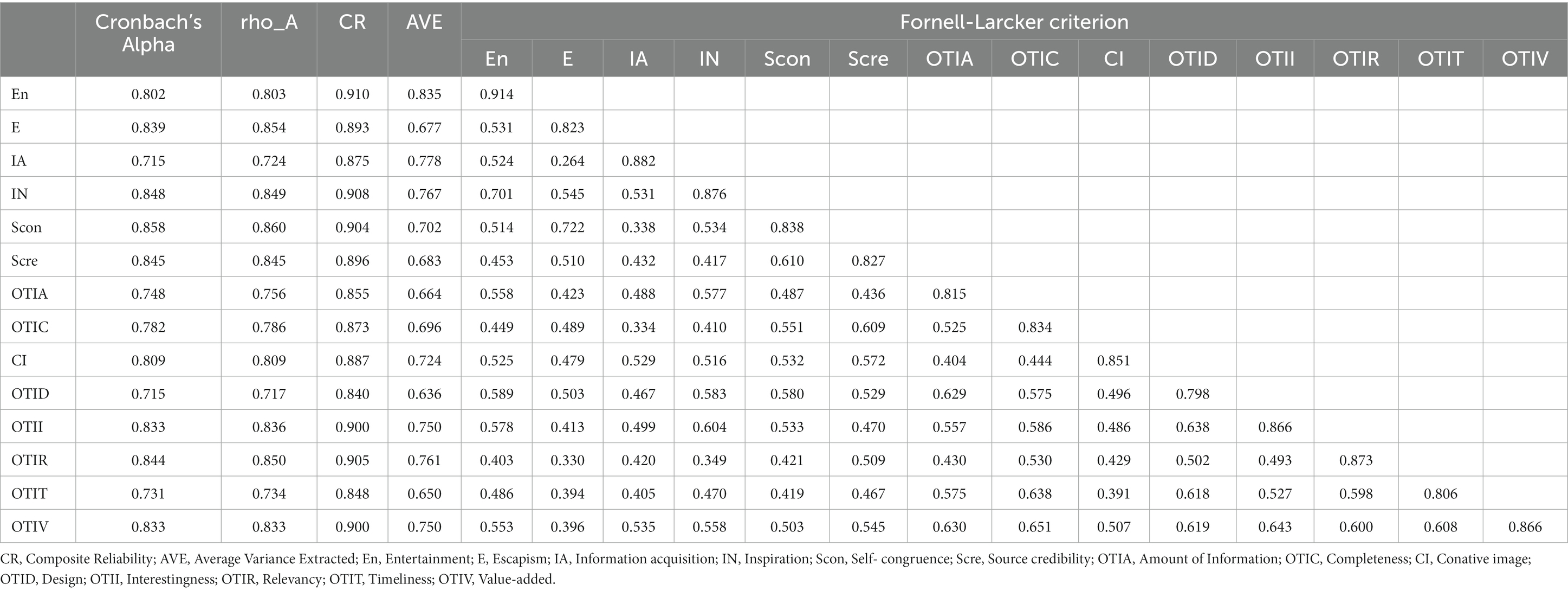 | | Cronbach's Alpha | rho_A | CR | AVE | Fornell-Larcker criterion | | | | | | | | | | | | | |
|---|---|---|---|---|---|---|---|---|---|---|---|---|---|---|---|---|---|---|
| | | | | | En | E | IA | IN | Scon | Scre | OTIA | OTIC | CI | OTID | OTII | OTIR | OTIT | OTIV |
| En | 0.802 | 0.803 | 0.910 | 0.835 | 0.914 | | | | | | | | | | | | | |
| E | 0.839 | 0.854 | 0.893 | 0.677 | 0.531 | 0.823 | | | | | | | | | | | | |
| IA | 0.715 | 0.724 | 0.875 | 0.778 | 0.524 | 0.264 | 0.882 | | | | | | | | | | | |
| IN | 0.848 | 0.849 | 0.908 | 0.767 | 0.701 | 0.545 | 0.531 | 0.876 | | | | | | | | | | |
| Scon | 0.858 | 0.860 | 0.904 | 0.702 | 0.514 | 0.722 | 0.338 | 0.534 | 0.838 | | | | | | | | | |
| Scre | 0.845 | 0.845 | 0.896 | 0.683 | 0.453 | 0.510 | 0.432 | 0.417 | 0.610 | 0.827 | | | | | | | | |
| OTIA | 0.748 | 0.756 | 0.855 | 0.664 | 0.558 | 0.423 | 0.488 | 0.577 | 0.487 | 0.436 | 0.815 | | | | | | | |
| OTIC | 0.782 | 0.786 | 0.873 | 0.696 | 0.449 | 0.489 | 0.334 | 0.410 | 0.551 | 0.609 | 0.525 | 0.834 | | | | | | |
| CI | 0.809 | 0.809 | 0.887 | 0.724 | 0.525 | 0.479 | 0.529 | 0.516 | 0.532 | 0.572 | 0.404 | 0.444 | 0.851 | | | | | |
| OTID | 0.715 | 0.717 | 0.840 | 0.636 | 0.589 | 0.503 | 0.467 | 0.583 | 0.580 | 0.529 | 0.629 | 0.575 | 0.496 | 0.798 | | | | |
| OTII | 0.833 | 0.836 | 0.900 | 0.750 | 0.578 | 0.413 | 0.499 | 0.604 | 0.533 | 0.470 | 0.557 | 0.586 | 0.486 | 0.638 | 0.866 | | | |
| OTIR | 0.844 | 0.850 | 0.905 | 0.761 | 0.403 | 0.330 | 0.420 | 0.349 | 0.421 | 0.509 | 0.430 | 0.530 | 0.429 | 0.502 | 0.493 | 0.873 | | |
| OTIT | 0.731 | 0.734 | 0.848 | 0.650 | 0.486 | 0.394 | 0.405 | 0.470 | 0.419 | 0.467 | 0.575 | 0.638 | 0.391 | 0.618 | 0.527 | 0.598 | 0.806 | |
| OTIV | 0.833 | 0.833 | 0.900 | 0.750 | 0.553 | 0.396 | 0.535 | 0.558 | 0.503 | 0.545 | 0.630 | 0.651 | 0.507 | 0.619 | 0.643 | 0.600 | 0.608 | 0.866 |

CR, Composite Reliability; AVE, Average Variance Extracted; En, Entertainment; E, Escapism; IA, Information acquisition; IN, Inspiration; Scon, Self- congruence; Scre, Source credibility; OTIA, Amount of Information; OTIC, Completeness; CI, Conative image; OTID, Design; OTII, Interestingness; OTIR, Relevancy; OTIT, Timeliness; OTIV, Value-added.